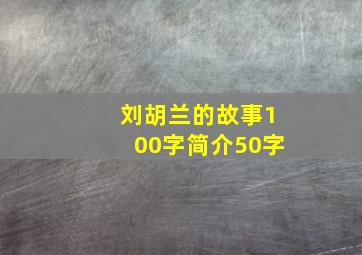 刘胡兰的故事100字简介50字